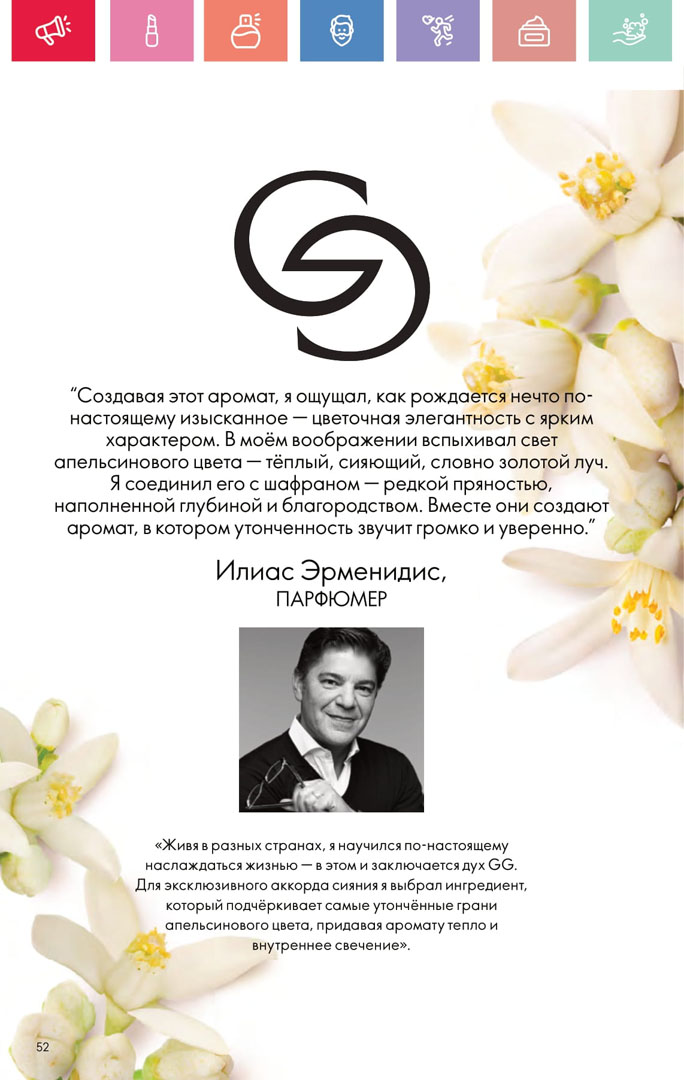 “Создавая этот аромат, я ощущал, как рождается нечто по-настоящему изысканное — цветочная элегантность с ярким характером. В моём воображении вспыхивал свет апельсинового цвета — тёплый, сияющий, словно золотой луч. Я соединил его с шафраном — редкой пряностью, наполненной глубиной и благородством. Вместе они создают аромат, в котором утонченность звучит громко и уверенно.”

Илиас Эрменидис,
ПАРФЮМЕР

«Живя в разных странах, я научился по-настоящему наслаждаться жизнью — в этом и заключается дух GG. Для эксклюзивного аккорда сияния я выбрал ингредиент, который подчёркивает самые утончённые грани апельсинового цвета, придавая аромату тепло и внутреннее свечение».

52